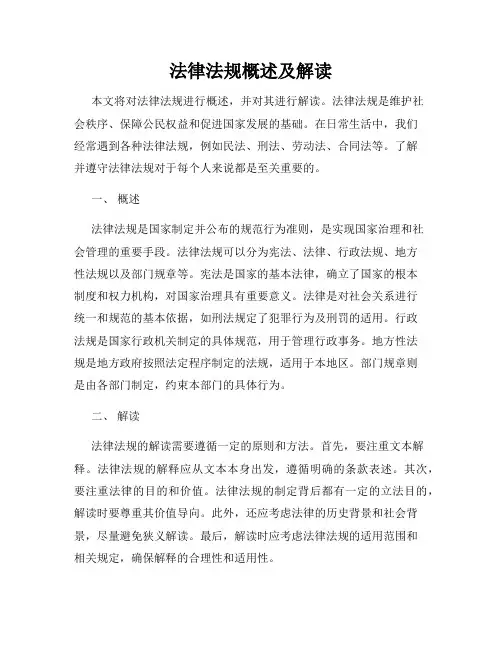 法律法规概述及解读

本文将对法律法规进行概述，并对其进行解读。法律法规是维护社会秩序、保障公民权益和促进国家发展的基础。在日常生活中，我们经常遇到各种法律法规，例如民法、刑法、劳动法、合同法等。了解并遵守法律法规对于每个人来说都是至关重要的。

一、 概述

法律法规是国家制定并公布的规范行为准则，是实现国家治理和社会管理的重要手段。法律法规可以分为宪法、法律、行政法规、地方性法规以及部门规章等。宪法是国家的基本法律，确立了国家的根本制度和权力机构，对国家治理具有重要意义。法律是对社会关系进行统一和规范的基本依据，如刑法规定了犯罪行为及刑罚的适用。行政法规是国家行政机关制定的具体规范，用于管理行政事务。地方性法规是地方政府按照法定程序制定的法规，适用于本地区。部门规章则是由各部门制定，约束本部门的具体行为。

二、 解读

法律法规的解读需要遵循一定的原则和方法。首先，要注重文本解释。法律法规的解释应从文本本身出发，遵循明确的条款表述。其次，要注重法律的目的和价值。法律法规的制定背后都有一定的立法目的，解读时要尊重其价值导向。此外，还应考虑法律的历史背景和社会背景，尽量避免狭义解读。最后，解读时应考虑法律法规的适用范围和相关规定，确保解释的合理性和适用性。